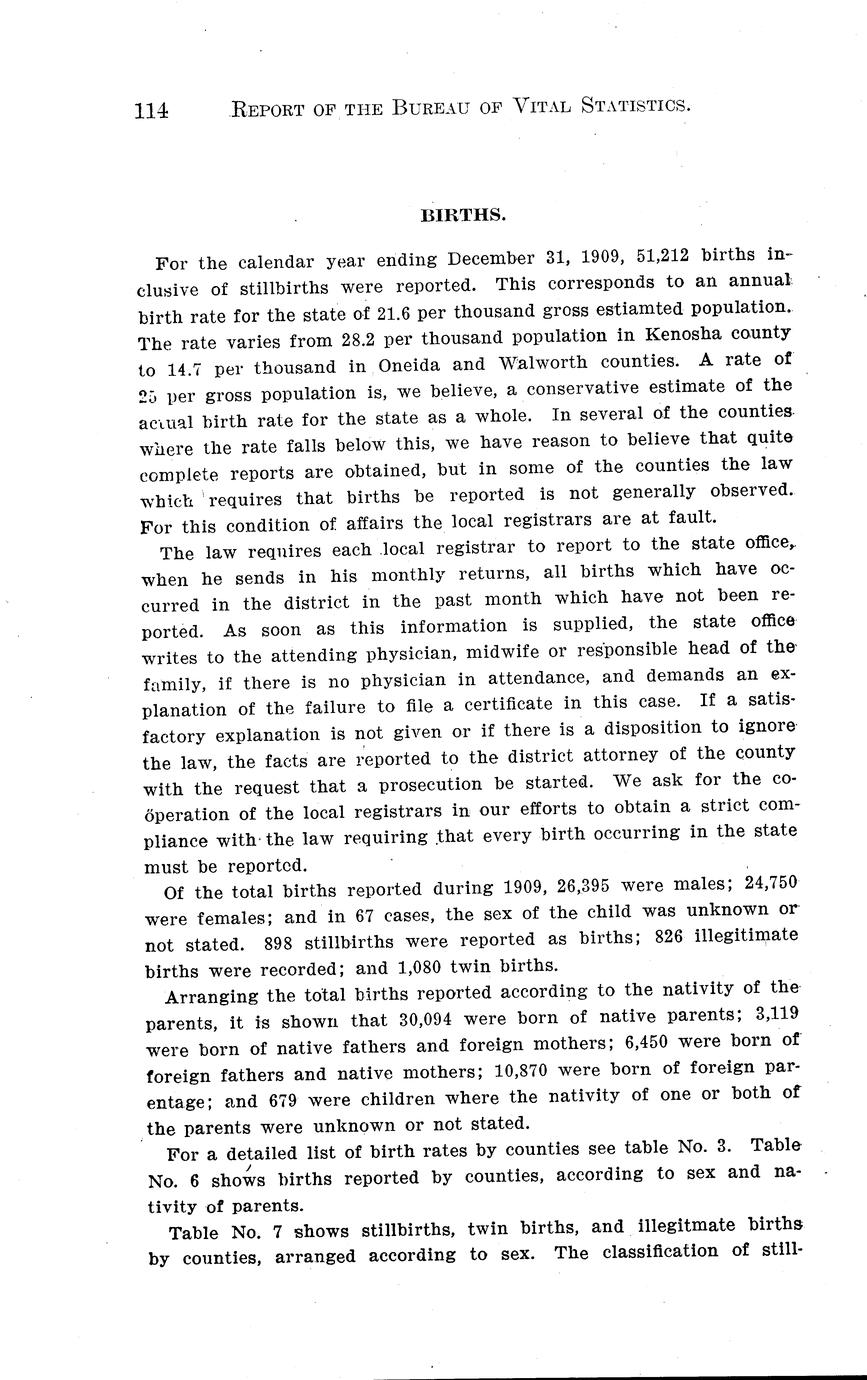 114 REPORT OF THE BUREAU OF VITAL STATISTICS.

BIRTHS.

For the calendar year ending December 31, 1909, 51,212 births inclusive of stillbirths were reported. This corresponds to an annual birth rate for the state of 21.6 per thousand gross estiamted population. The rate varies from 28.2 per thousand population in Kenosha county to 14.7 per thousand in Oneida and Walworth counties. A rate of 25 per gross population is, we believe, a conservative estimate of the actual birth rate for the state as a whole. In several of the counties where the rate falls below this, we have reason to believe that quite complete reports are obtained, but in some of the counties the law which requires that births be reported is not generally observed. For this condition of affairs the local registrars are at fault.

The law requires each local registrar to report to the state office, when he sends in his monthly returns, all births which have occurred in the district in the past month which have not been reported. As soon as this information is supplied, the state office writes to the attending physician, midwife or responsible head of the family, if there is no physician in attendance, and demands an explanation of the failure to file a certificate in this case. If a satisfactory explanation is not given or if there is a disposition to ignore the law, the facts are reported to the district attorney of the county with the request that a prosecution be started. We ask for the coöperation of the local registrars in our efforts to obtain a strict compliance with the law requiring that every birth occurring in the state must be reported.

Of the total births reported during 1909, 26,395 were males; 24,750 were females; and in 67 cases, the sex of the child was unknown or not stated. 898 stillbirths were reported as births; 826 illegitimate births were recorded; and 1,080 twin births.

Arranging the total births reported according to the nativity of the parents, it is shown that 30,094 were born of native parents; 3,119 were born of native fathers and foreign mothers; 6,450 were born of foreign fathers and native mothers; 10,870 were born of foreign parentage; and 679 were children where the nativity of one or both of the parents were unknown or not stated.

For a detailed list of birth rates by counties see table No. 3. Table No. 6 shows births reported by counties, according to sex and nativity of parents.

Table No. 7 shows stillbirths, twin births, and illegitmate births by counties, arranged according to sex. The classification of still-